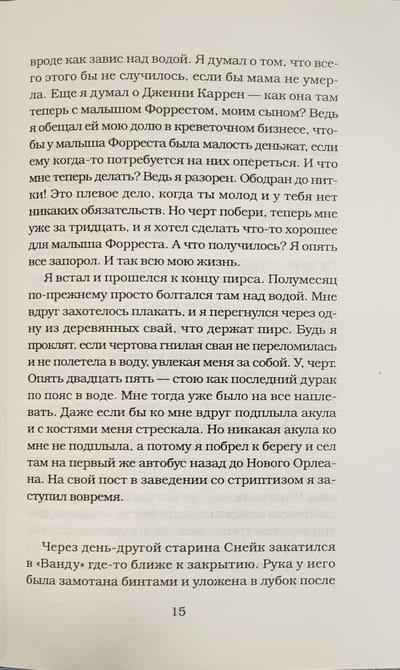 вроде как завис над водой. Я думал о том, что всего этого бы не случилось, если бы мама не умерла. Еще я думал о Дженни Каррен — как она там теперь с малышом Форрестом, моим сыном? Ведь я обещал ей мою долю в креветочном бизнесе, чтобы у малыша Форреста была малость деньжат, если ему когда-то потребуется на них опереться. И что мне теперь делать? Ведь я разорен. Ободран до нитки! Это плевое дело, когда ты молод и у тебя нет никаких обязательств. Но черт побери, теперь мне уже за тридцать, и я хотел сделать что-то хорошее для малыша Форреста. А что получилось? Я опять все запорол. И так всю мою жизнь.

Я встал и прошелся к концу пирса. Полумесяц по-прежнему просто болтался там над водой. Мне вдруг захотелось плакать, и я перегнулся через одну из деревянных свай, что держат пирс. Будь я проклят, если чертова гнилая свая не переломилась и не полетела в воду, увлекая меня за собой. У, черт. Опять двадцать пять — стою как последний дурак по пояс в воде. Мне тогда уже было на все наплевать. Даже если бы ко мне вдруг подплыла акула и с костями меня стрескала. Но никакая акула ко мне не подплыла, а потому я побрел к берегу и сел там на первый же автобус назад до Нового Орлеана. На свой пост в заведении со стриптизом я заступил вовремя.

Через день-другой старина Снейк закатился в «Ванду» где-то ближе к закрытию. Рука у него была замотана бинтами и уложена в лубок после

15